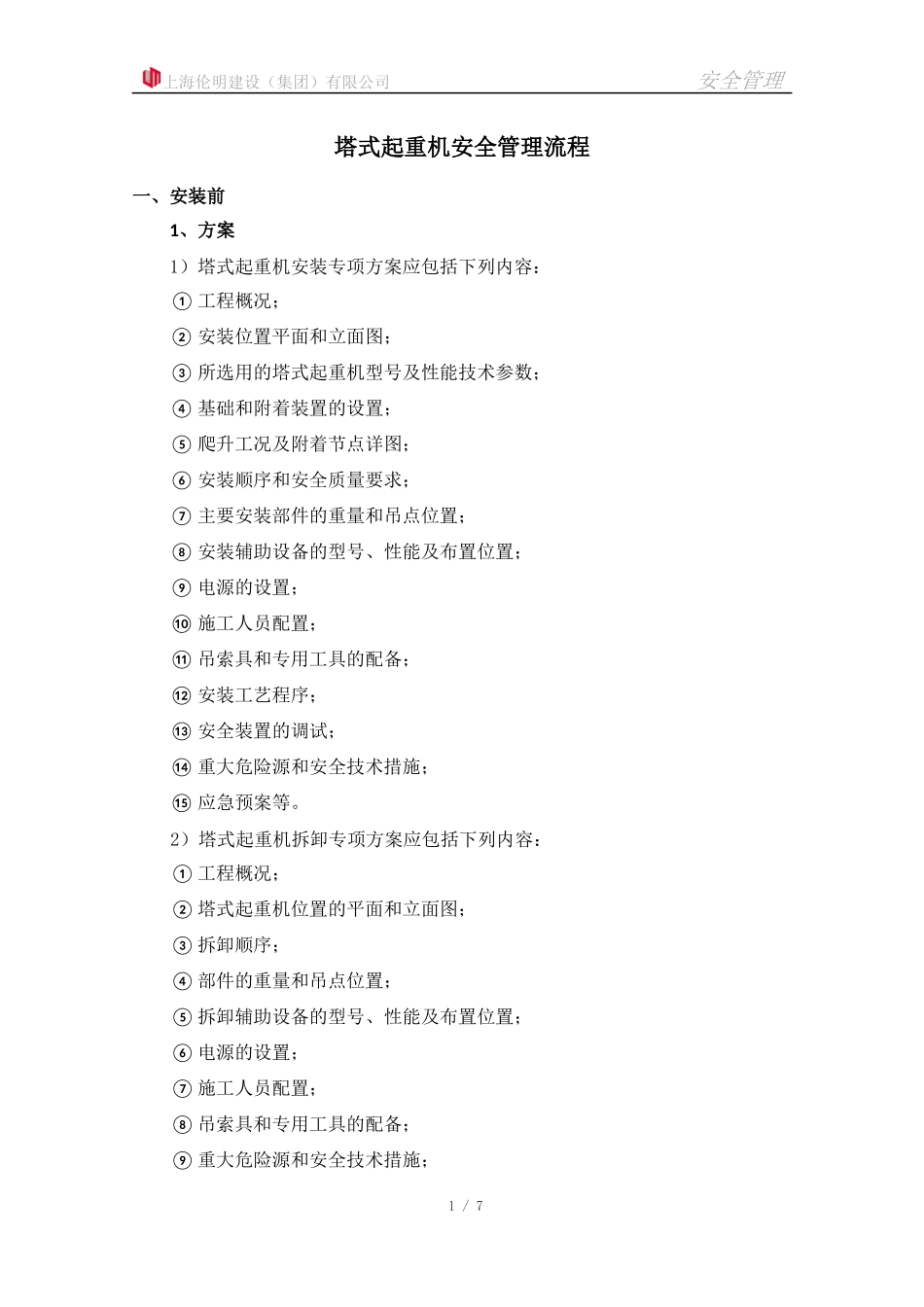 上海伦明建设（集团）有限公司

安全管理

塔式起重机安全管理流程

一、安装前

1、方案

1）塔式起重机安装专项方案应包括下列内容：

① 工程概况；

② 安装位置平面和立面图；

③ 所选用的塔式起重机型号及性能技术参数；

④ 基础和附着装置的设置；

⑤ 爬升工况及附着节点详图；

⑥ 安装顺序和安全质量要求；

⑦ 主要安装部件的重量和吊点位置；

⑧ 安装辅助设备的型号、性能及布置位置；

⑨ 电源的设置；

⑩ 施工人员配置；

⑪ 吊索具和专用工具的配备；

⑫ 安装工艺程序；

⑬ 安全装置的调试；

⑭ 重大危险源和安全技术措施；

⑮ 应急预案等。

2）塔式起重机拆卸专项方案应包括下列内容：

① 工程概况；

② 塔式起重机位置的平面和立面图；

③ 拆卸顺序；

④ 部件的重量和吊点位置；

⑤ 拆卸辅助设备的型号、性能及布置位置；

⑥ 电源的设置；

⑦ 施工人员配置；

⑧ 吊索具和专用工具的配备；

⑨ 重大危险源和安全技术措施；

1 / 7